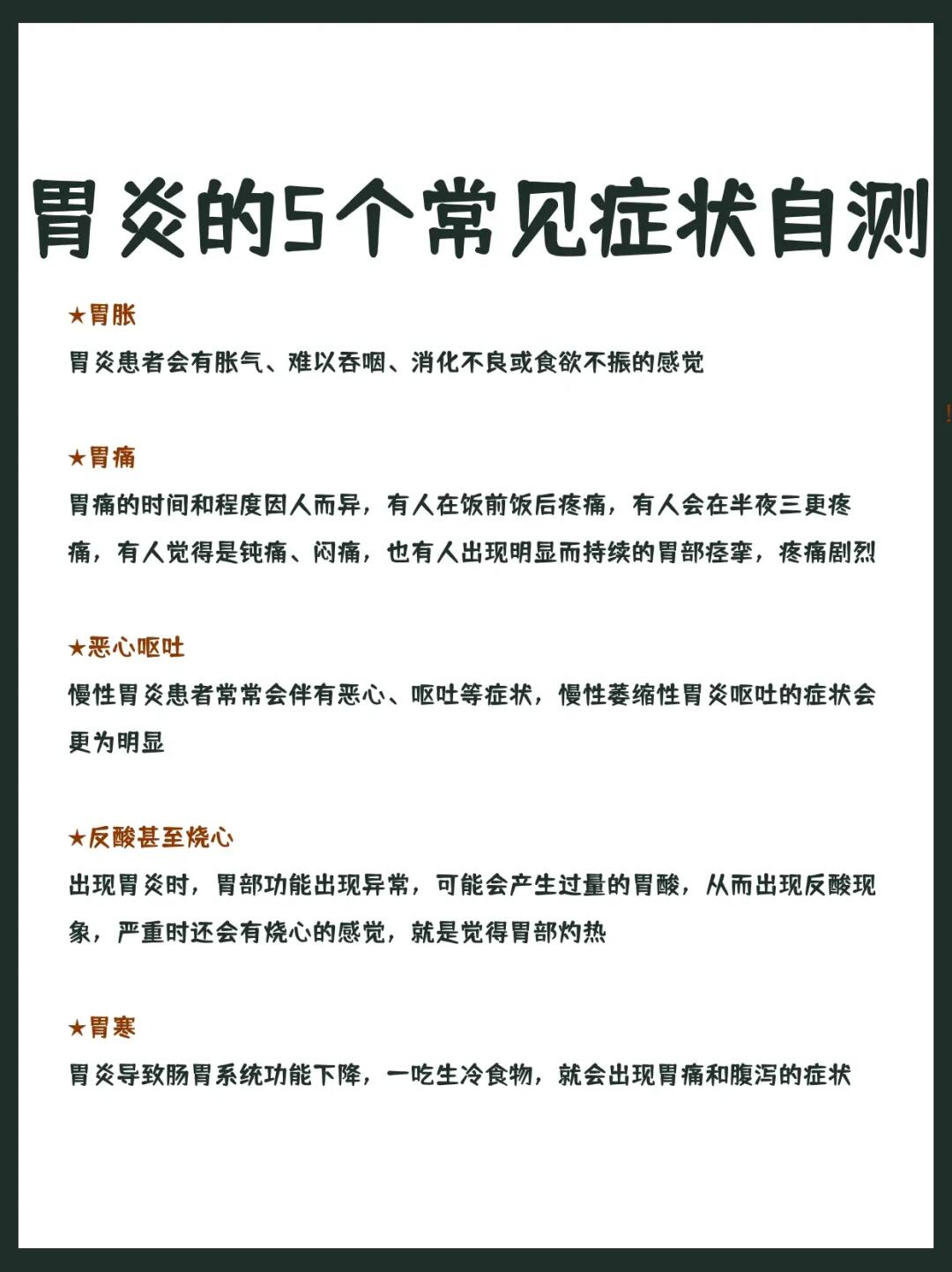 胃炎的5个常见症状自测

★胃胀

胃炎患者会有胀气、难以吞咽、消化不良或食欲不振的感觉

★胃痛

胃痛的时间和程度因人而异，有人在饭前饭后疼痛，有人会在半夜三更疼痛，有人觉得是钝痛、闷痛，也有人出现明显而持续的胃部痉挛，疼痛剧烈

★恶心呕吐

慢性胃炎患者常常会伴有恶心、呕吐等症状，慢性萎缩性胃炎呕吐的症状会更为明显

★反酸甚至烧心

出现胃炎时，胃部功能出现异常，可能会产生过量的胃酸，从而出现反酸现象，严重时还会有烧心的感觉，就是觉得胃部灼热

★胃寒

胃炎导致肠胃系统功能下降，一吃生冷食物，就会出现胃痛和腹泻的症状